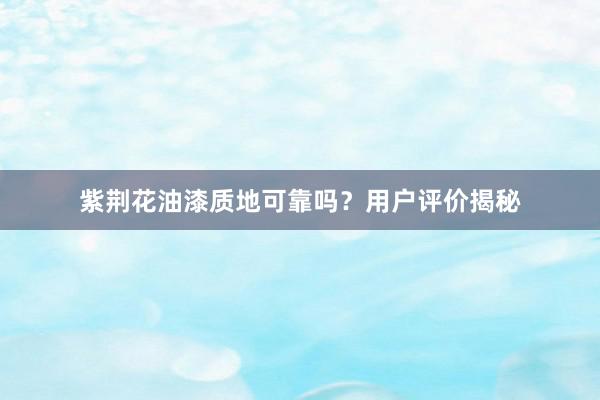 紫荆花油漆质地可靠吗？用户评价揭秘